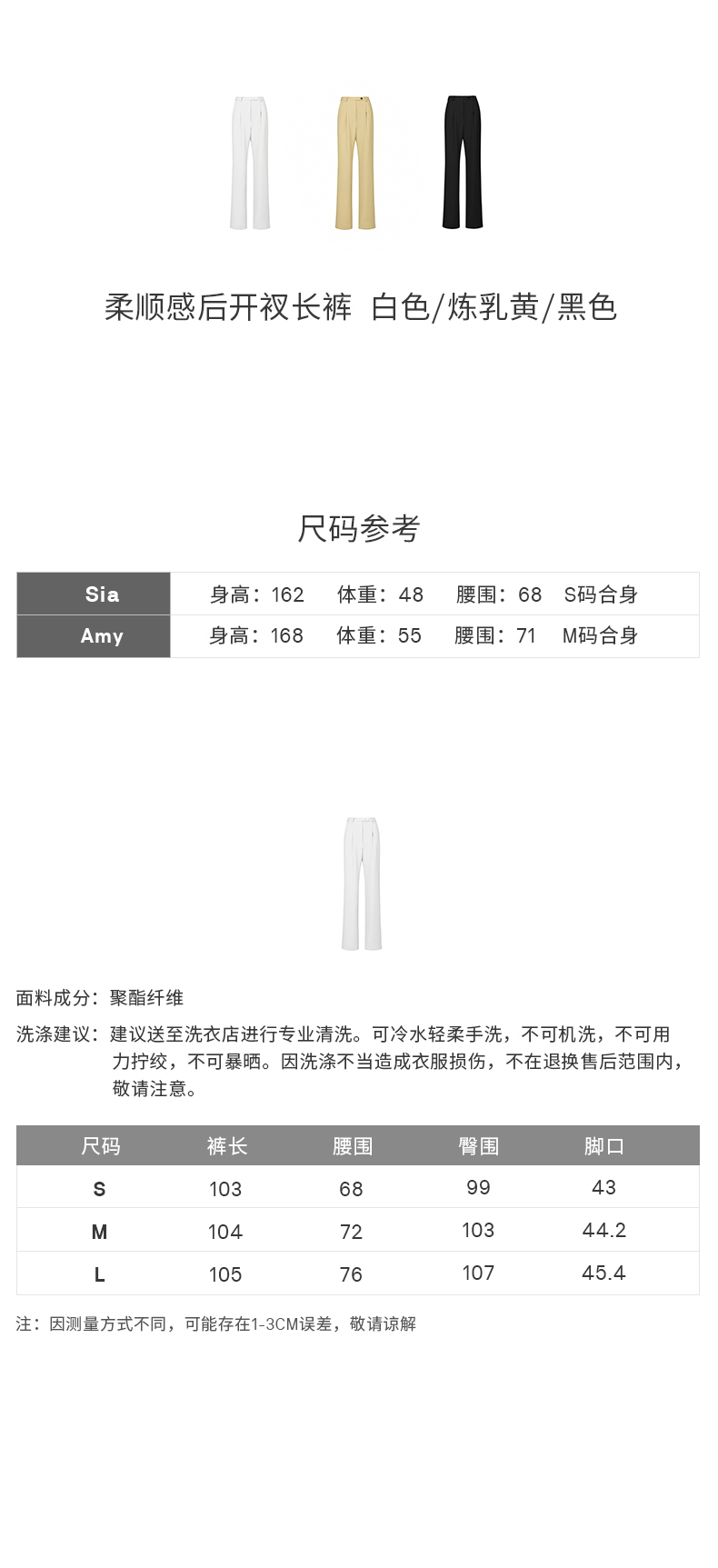 柔顺感后开衩长裤 白色/炼乳黄/黑色

尺码参考

| Sia | 身高：162　体重：48　腰围：68　S码合身 |
|---|---|
| Amy | 身高：168　体重：55　腰围：71　M码合身 |

面料成分：聚酯纤维

洗涤建议：建议送至洗衣店进行专业清洗。可冷水轻柔手洗，不可机洗，不可用力拧绞，不可暴晒。因洗涤不当造成衣服损伤，不在退换售后范围内，敬请注意。

| 尺码 | 裤长 | 腰围 | 臀围 | 脚口 |
|---|---|---|---|---|
| S | 103 | 68 | 99 | 43 |
| M | 104 | 72 | 103 | 44.2 |
| L | 105 | 76 | 107 | 45.4 |

注：因测量方式不同，可能存在1-3CM误差，敬请谅解